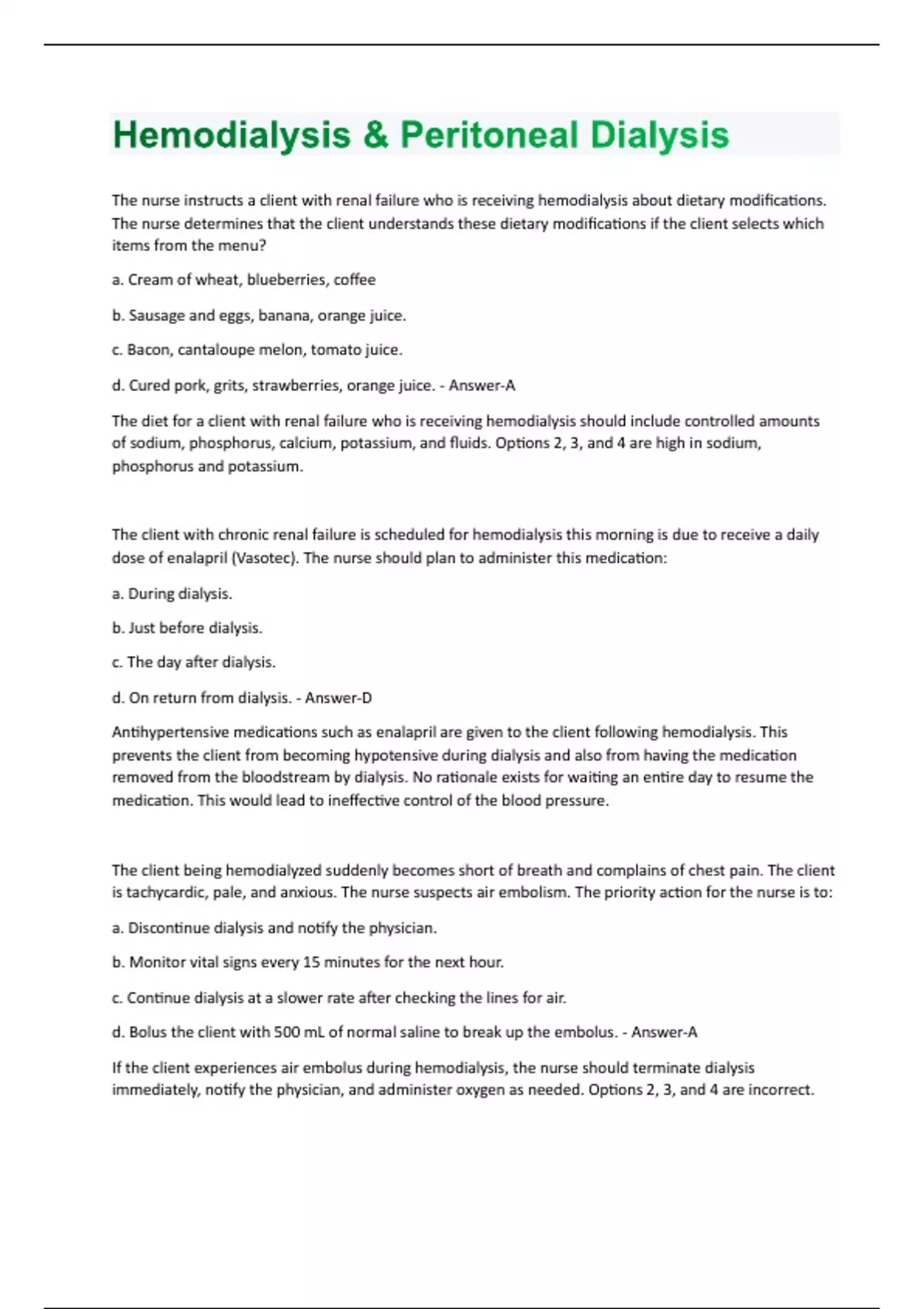 Hemodialysis & Peritoneal Dialysis

The nurse instructs a client with renal failure who is receiving hemodialysis about dietary modifications. The nurse determines that the client understands these dietary modifications if the client selects which items from the menu?

a. Cream of wheat, blueberries, coffee

b. Sausage and eggs, banana, orange juice.

c. Bacon, cantaloupe melon, tomato juice.

d. Cured pork, grits, strawberries, orange juice. - Answer-A

The diet for a client with renal failure who is receiving hemodialysis should include controlled amounts of sodium, phosphorus, calcium, potassium, and fluids. Options 2, 3, and 4 are high in sodium, phosphorus and potassium.

The client with chronic renal failure is scheduled for hemodialysis this morning is due to receive a daily dose of enalapril (Vasotec). The nurse should plan to administer this medication:

a. During dialysis.

b. Just before dialysis.

c. The day after dialysis.

d. On return from dialysis. - Answer-D

Antihypertensive medications such as enalapril are given to the client following hemodialysis. This prevents the client from becoming hypotensive during dialysis and also from having the medication removed from the bloodstream by dialysis. No rationale exists for waiting an entire day to resume the medication. This would lead to ineffective control of the blood pressure.

The client being hemodialyzed suddenly becomes short of breath and complains of chest pain. The client is tachycardic, pale, and anxious. The nurse suspects air embolism. The priority action for the nurse is to:

a. Discontinue dialysis and notify the physician.

b. Monitor vital signs every 15 minutes for the next hour.

c. Continue dialysis at a slower rate after checking the lines for air.

d. Bolus the client with 500 mL of normal saline to break up the embolus. - Answer-A

If the client experiences air embolus during hemodialysis, the nurse should terminate dialysis immediately, notify the physician, and administer oxygen as needed. Options 2, 3, and 4 are incorrect.